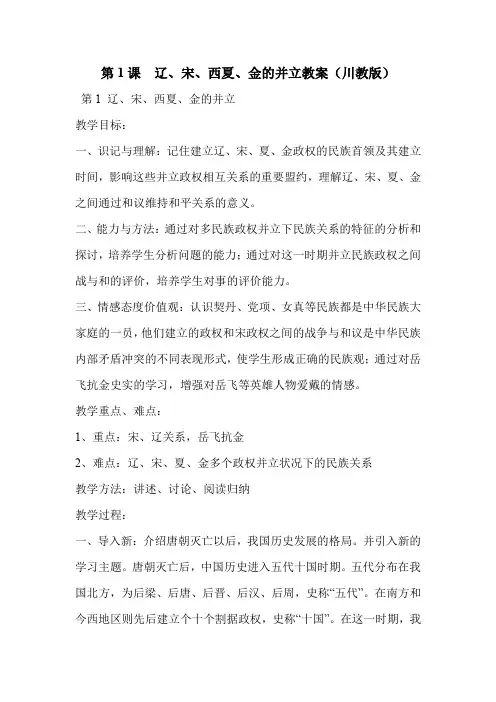 第 1 课　辽、宋、西夏、金的并立教案（川教版）

第 1 辽、宋、西夏、金的并立

教学目标：

一、识记与理解：记住建立辽、宋、夏、金政权的民族首领及其建立时间，影响这些并立政权相互关系的重要盟约，理解辽、宋、夏、金之间通过和议维持和平关系的意义。

二、能力与方法：通过对多民族政权并立下民族关系的特征的分析和探讨，培养学生分析问题的能力；通过对这一时期并立民族政权之间战与和的评价，培养学生对事的评价能力。

三、情感态度价值观：认识契丹、党项、女真等民族都是中华民族大家庭的一员，他们建立的政权和宋政权之间的战争与和议是中华民族内部矛盾冲突的不同表现形式，使学生形成正确的民族观；通过对岳飞抗金史实的学习，增强对岳飞等英雄人物爱戴的情感。

教学重点、难点：

1、重点：宋、辽关系，岳飞抗金

2、难点：辽、宋、夏、金多个政权并立状况下的民族关系

教学方法：讲述、讨论、阅读归纳

教学过程：

一、导入新：介绍唐朝灭亡以后，我国历史发展的格局。并引入新的学习主题。唐朝灭亡后，中国历史进入五代十国时期。五代分布在我国北方，为后梁、后唐、后晋、后汉、后周，史称“五代”。在南方和今西地区则先后建立个十个割据政权，史称“十国”。在这一时期，我